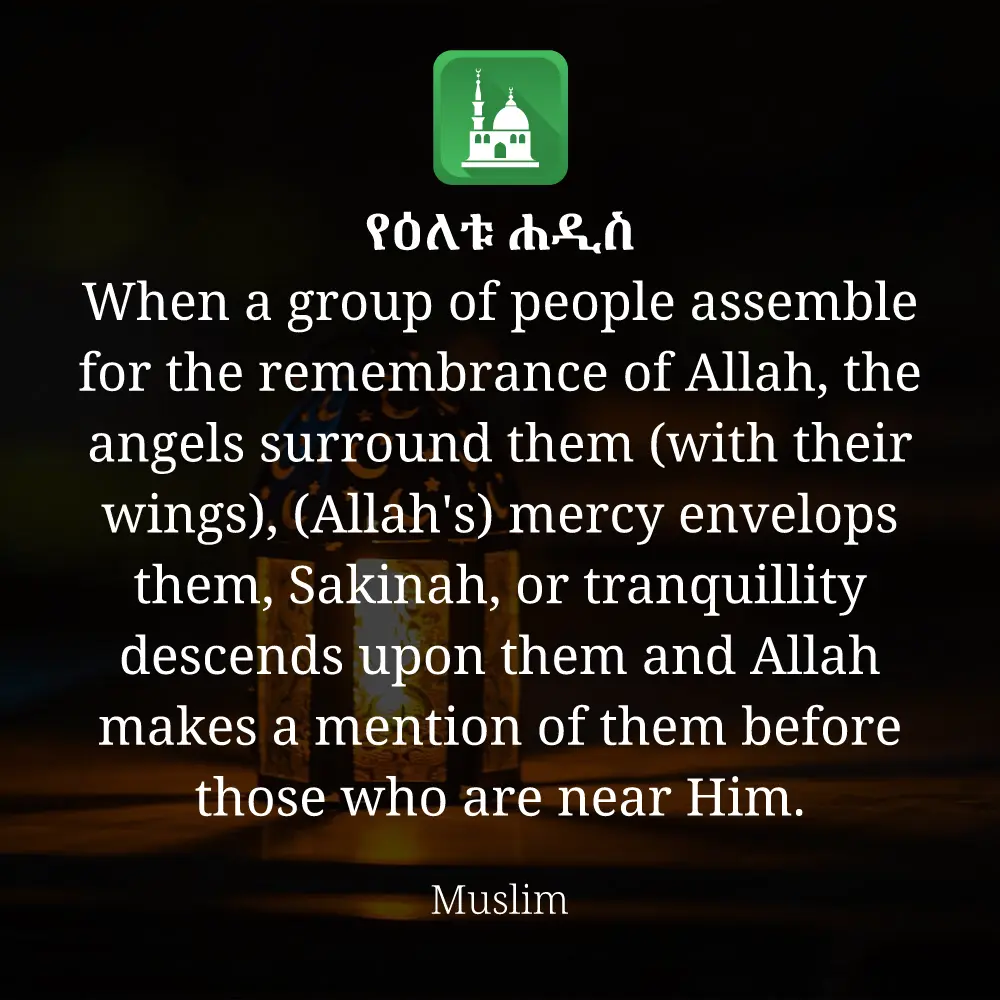 የዕለቱ ሐዲስ

When a group of people assemble for the remembrance of Allah, the angels surround them (with their wings), (Allah's) mercy envelops them, Sakinah, or tranquillity descends upon them and Allah makes a mention of them before those who are near Him.

Muslim